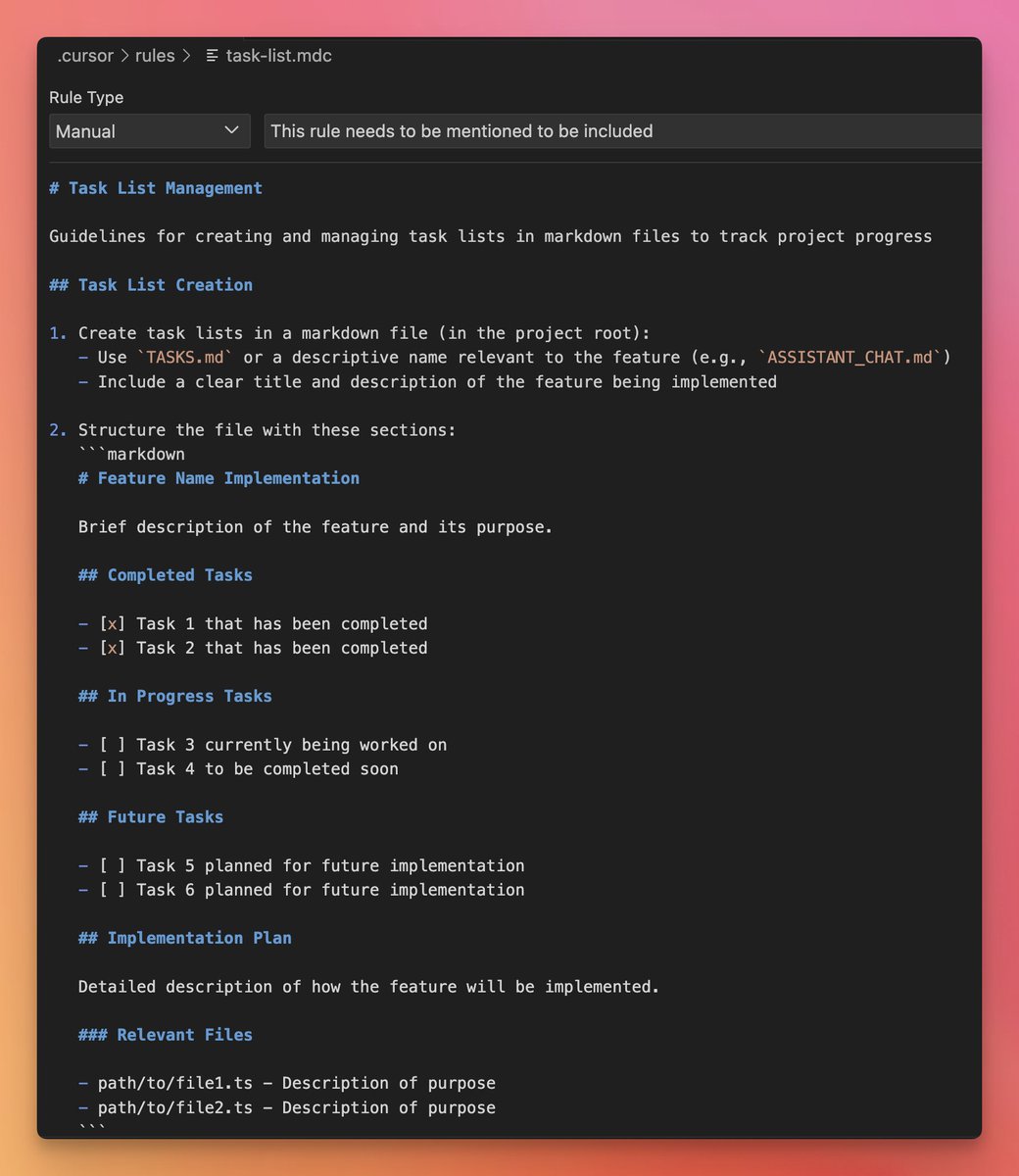 .cursor > rules > task-list.mdc

Rule Type

Manual

This rule needs to be mentioned to be included

# Task List Management

Guidelines for creating and managing task lists in markdown files to track project progress

## Task List Creation

1. Create task lists in a markdown file (in the project root):
   - Use `TASKS.md` or a descriptive name relevant to the feature (e.g., `ASSISTANT_CHAT.md`)
   - Include a clear title and description of the feature being implemented

2. Structure the file with these sections:
   ```markdown
   # Feature Name Implementation

   Brief description of the feature and its purpose.

   ## Completed Tasks

   - [x] Task 1 that has been completed
   - [x] Task 2 that has been completed

   ## In Progress Tasks

   - [ ] Task 3 currently being worked on
   - [ ] Task 4 to be completed soon

   ## Future Tasks

   - [ ] Task 5 planned for future implementation
   - [ ] Task 6 planned for future implementation

   ## Implementation Plan

   Detailed description of how the feature will be implemented.

   ### Relevant Files

   - path/to/file1.ts - Description of purpose
   - path/to/file2.ts - Description of purpose
   ```